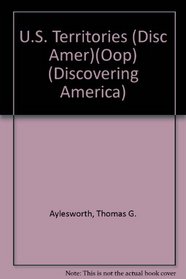 U.S. Territories (Disc Amer)(Oop) (Discovering America)

Aylesworth, Thomas G.

Note: This is not the actual book cover